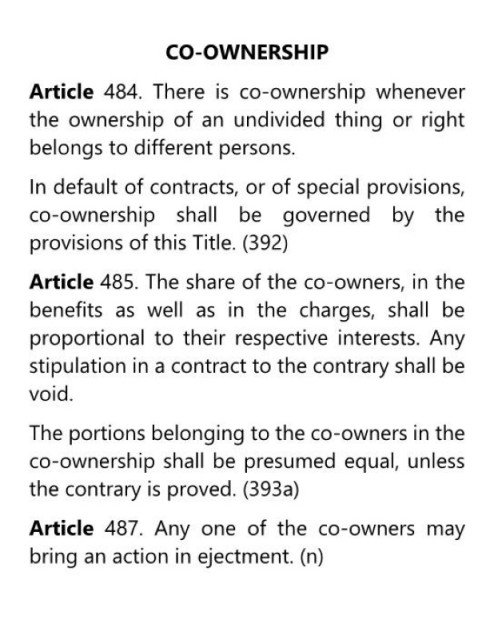 CO-OWNERSHIP

Article 484. There is co-ownership whenever the ownership of an undivided thing or right belongs to different persons.

In default of contracts, or of special provisions, co-ownership shall be governed by the provisions of this Title. (392)

Article 485. The share of the co-owners, in the benefits as well as in the charges, shall be proportional to their respective interests. Any stipulation in a contract to the contrary shall be void.

The portions belonging to the co-owners in the co-ownership shall be presumed equal, unless the contrary is proved. (393a)

Article 487. Any one of the co-owners may bring an action in ejectment. (n)